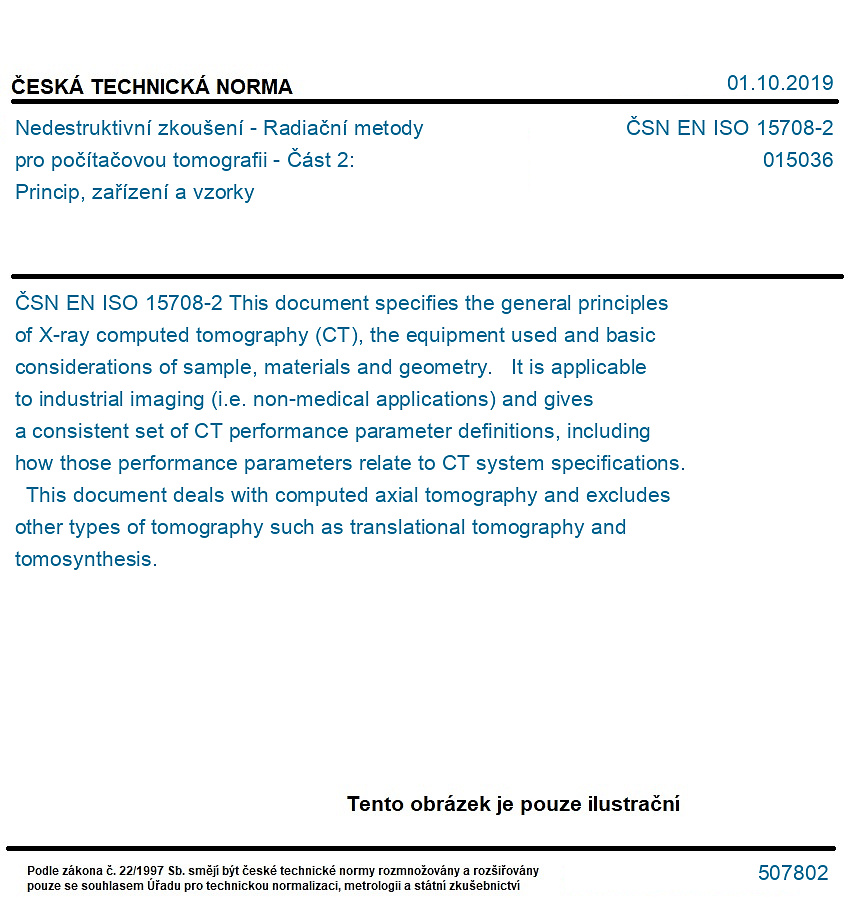 ČESKÁ TECHNICKÁ NORMA
01.10.2019

Nedestruktivní zkoušení - Radiační metody pro počítačovou tomografii - Část 2: Princip, zařízení a vzorky

ČSN EN ISO 15708-2
015036

ČSN EN ISO 15708-2 This document specifies the general principles of X-ray computed tomography (CT), the equipment used and basic considerations of sample, materials and geometry. It is applicable to industrial imaging (i.e. non-medical applications) and gives a consistent set of CT performance parameter definitions, including how those performance parameters relate to CT system specifications. This document deals with computed axial tomography and excludes other types of tomography such as translational tomography and tomosynthesis.

Tento obrázek je pouze ilustrační

Podle zákona č. 22/1997 Sb. smějí být české technické normy rozmnožovány a rozšiřovány pouze se souhlasem Úřadu pro technickou normalizaci, metrologii a státní zkušebnictví

507802